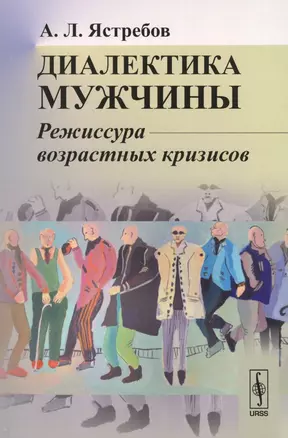 А. Л. Ястребов

ДИАЛЕКТИКА МУЖЧИНЫ

Режиссура возрастных кризисов

URSS